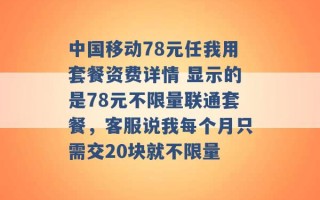 中国移动78元任我用套餐资费详情 显示的是78元不限量联通套餐，客服说我每个月只需交20块就不限量